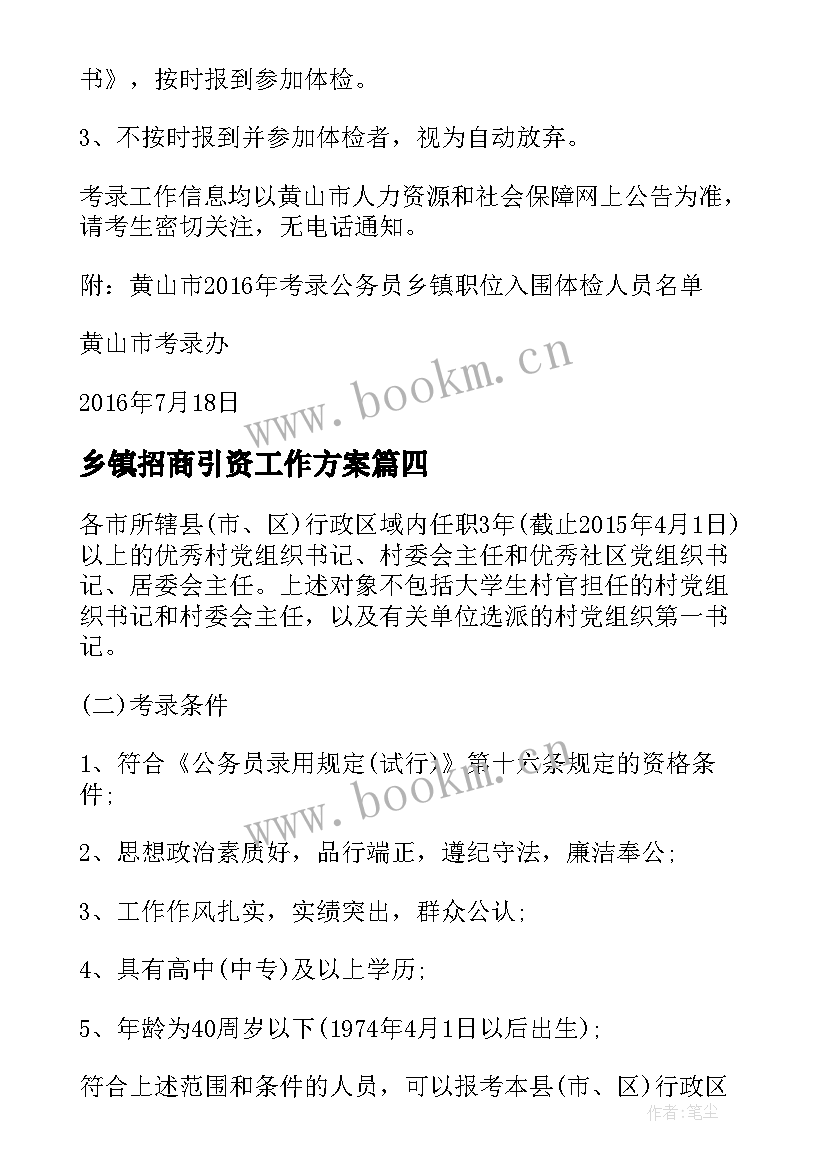 书》，按时报到参加体检。

3、不按时报到并参加体检者，视为自动放弃。

考录工作信息均以黄山市人力资源和社会保障网上公告为准，请考生密切关注，无电话通知。

附：黄山市2016年考录公务员乡镇职位入围体检人员名单

黄山市考录办

2016年7月18日

www.bookm.cn

乡镇招商引资工作方案篇四

各市所辖县(市、区)行政区域内任职3年(截止2015年4月1日)以上的优秀村党组织书记、村委会主任和优秀社区党组织书记、居委会主任。上述对象不包括大学生村官担任的村党组织书记和村委会主任，以及有关单位选派的村党组织第一书记。

(二)考录条件

1、符合《公务员录用规定(试行)》第十六条规定的资格条件;

www.bookm.cn

2、思想政治素质好，品行端正，遵纪守法，廉洁奉公;

3、工作作风扎实，实绩突出，群众公认;

4、具有高中(中专)及以上学历;

5、年龄为40周岁以下(1974年4月1日以后出生);

符合上述范围和条件的人员，可以报考本县(市、区)行政区

作者：笔尘